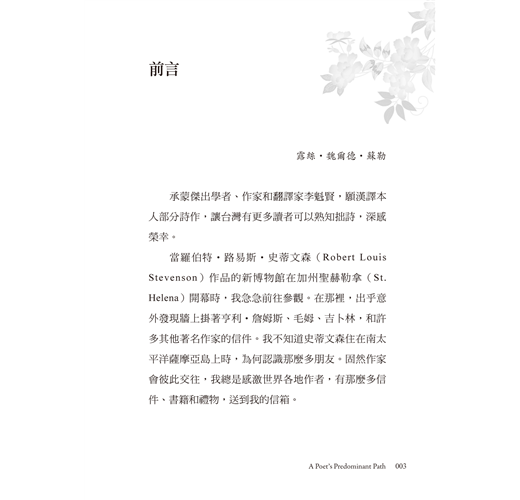 前言

露絲・魏爾德・蘇勒

承蒙傑出學者、作家和翻譯家李魁賢，願漢譯本人部分詩作，讓台灣有更多讀者可以熟知拙詩，深感榮幸。

當羅伯特・路易斯・史蒂文森（Robert Louis Stevenson）作品的新博物館在加州聖赫勒拿（St. Helena）開幕時，我急急前往參觀。在那裡，出乎意外發現牆上掛著亨利・詹姆斯、毛姆、吉卜林，和許多其他著名作家的信件。我不知道史蒂文森住在南太平洋薩摩亞島上時，為何認識那麼多朋友。固然作家會彼此交往，我總是感激世界各地作者，有那麼多信件、書籍和禮物，送到我的信箱。

A Poet's Predominant Path 003